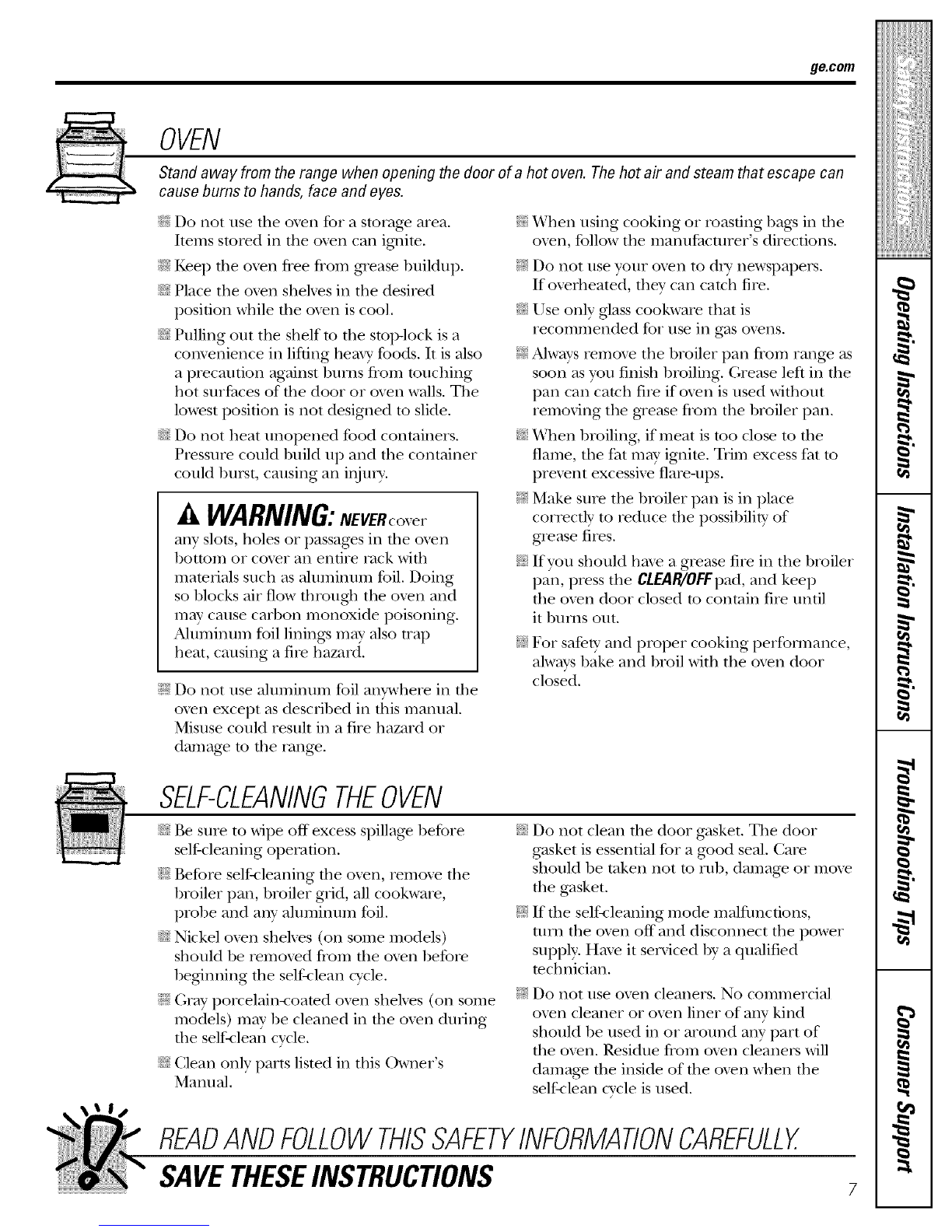 ge.com

OVEN

Stand away from the range when opening the door of a hot oven. The hot air and steam that escape can cause burns to hands, face and eyes.

Do not use the oven for a storage area. Items stored in the oven can ignite.

Keep the oven free from grease buildup.

Place the oven shelves in the desired position while the oven is cool.

Pulling out the shelf to the stop-lock is a convenience in lifting heavy foods. It is also a precaution against burns from touching hot surfaces of the door or oven walls. The lowest position is not designed to slide.

Do not heat unopened food containers. Pressure could build up and the container could burst, causing an injury.

WARNING: NEVER cover any slots, holes or passages in the oven bottom or cover an entire rack with materials such as aluminum foil. Doing so blocks air flow through the oven and may cause carbon monoxide poisoning. Aluminum foil linings may also trap heat, causing a fire hazard.

Do not use aluminum foil anywhere in the oven except as described in this manual. Misuse could result in a fire hazard or damage to the range.

When using cooking or roasting bags in the oven, follow the manufacturer's directions.

Do not use your oven to dry newspapers. If overheated, they can catch fire.

Use only glass cookware that is recommended for use in gas ovens.

Always remove the broiler pan from range as soon as you finish broiling. Grease left in the pan can catch fire if oven is used without removing the grease from the broiler pan.

When broiling, if meat is too close to the flame, the fat may ignite. Trim excess fat to prevent excessive flare-ups.

Make sure the broiler pan is in place correctly to reduce the possibility of grease fires.

If you should have a grease fire in the broiler pan, press the CLEAR/OFF pad, and keep the oven door closed to contain fire until it burns out.

For safety and proper cooking performance, always bake and broil with the oven door closed.

SELF-CLEANING THE OVEN

Be sure to wipe off excess spillage before self-cleaning operation.

Before self-cleaning the oven, remove the broiler pan, broiler grid, all cookware, probe and any aluminum foil.

Nickel oven shelves (on some models) should be removed from the oven before beginning the self-clean cycle.

Gray porcelain-coated oven shelves (on some models) may be cleaned in the oven during the self-clean cycle.

Clean only parts listed in this Owner's Manual.

Do not clean the door gasket. The door gasket is essential for a good seal. Care should be taken not to rub, damage or move the gasket.

If the self-cleaning mode malfunctions, turn the oven off and disconnect the power supply. Have it serviced by a qualified technician.

Do not use oven cleaners. No commercial oven cleaner or oven liner of any kind should be used in or around any part of the oven. Residue from oven cleaners will damage the inside of the oven when the self-clean cycle is used.

READ AND FOLLOW THIS SAFETY INFORMATION CAREFULLY.

SAVE THESE INSTRUCTIONS

7

Safety Instructions
Operating Instructions
Installation Instructions
Troubleshooting Tips
Consumer Support